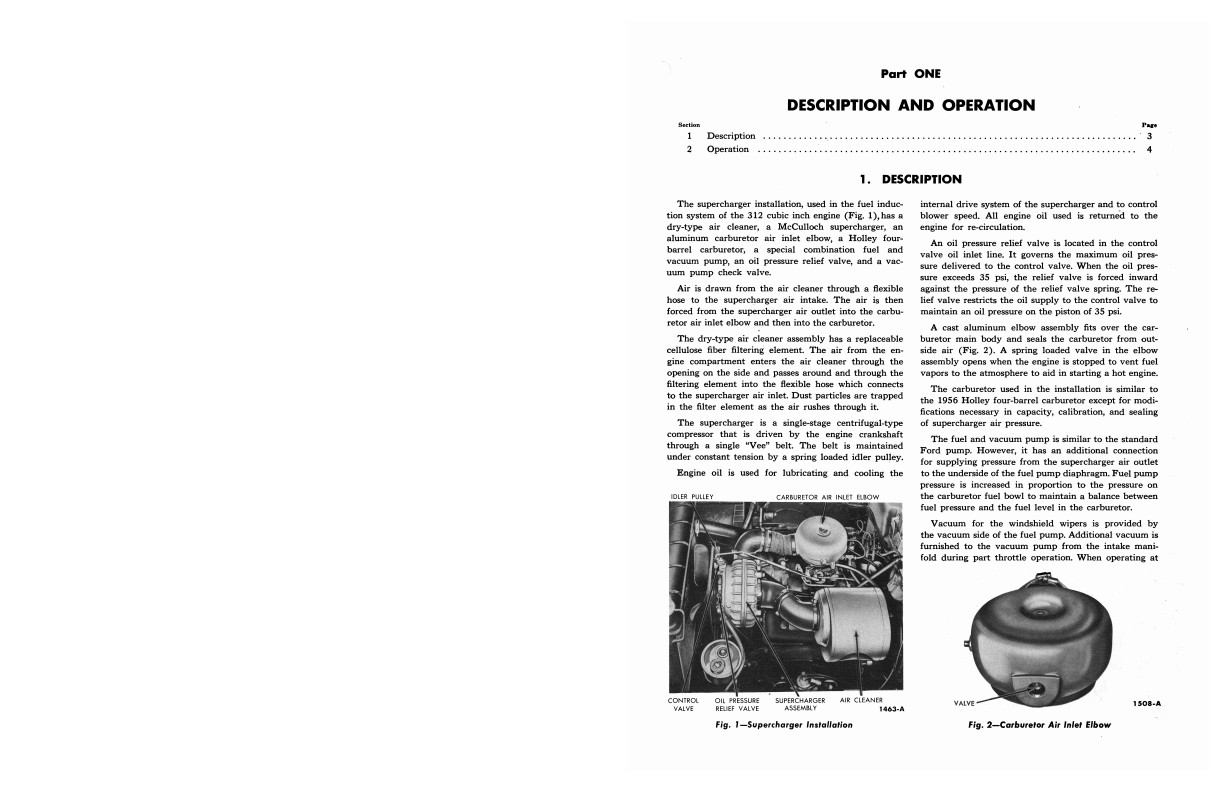 Part ONE

DESCRIPTION AND OPERATION

| Section | | Page |
|---|---|---|
| 1 | Description | 3 |
| 2 | Operation | 4 |

1. DESCRIPTION

The supercharger installation, used in the fuel induction system of the 312 cubic inch engine (Fig. 1), has a dry-type air cleaner, a McCulloch supercharger, an aluminum carburetor air inlet elbow, a Holley four-barrel carburetor, a special combination fuel and vacuum pump, an oil pressure relief valve, and a vacuum pump check valve.

Air is drawn from the air cleaner through a flexible hose to the supercharger air intake. The air is then forced from the supercharger air outlet into the carburetor air inlet elbow and then into the carburetor.

The dry-type air cleaner assembly has a replaceable cellulose fiber filtering element. The air from the engine compartment enters the air cleaner through the opening on the side and passes around and through the filtering element into the flexible hose which connects to the supercharger air inlet. Dust particles are trapped in the filter element as the air rushes through it.

The supercharger is a single-stage centrifugal-type compressor that is driven by the engine crankshaft through a single "Vee" belt. The belt is maintained under constant tension by a spring loaded idler pulley.

Engine oil is used for lubricating and cooling the

IDLER PULLEY
CARBURETOR AIR INLET ELBOW
CONTROL VALVE
OIL PRESSURE RELIEF VALVE
SUPERCHARGER ASSEMBLY
AIR CLEANER
1463-A

Fig. 1—Supercharger Installation

internal drive system of the supercharger and to control blower speed. All engine oil used is returned to the engine for re-circulation.

An oil pressure relief valve is located in the control valve oil inlet line. It governs the maximum oil pressure delivered to the control valve. When the oil pressure exceeds 35 psi, the relief valve is forced inward against the pressure of the relief valve spring. The relief valve restricts the oil supply to the control valve to maintain an oil pressure on the piston of 35 psi.

A cast aluminum elbow assembly fits over the carburetor main body and seals the carburetor from outside air (Fig. 2). A spring loaded valve in the elbow assembly opens when the engine is stopped to vent fuel vapors to the atmosphere to aid in starting a hot engine.

The carburetor used in the installation is similar to the 1956 Holley four-barrel carburetor except for modifications necessary in capacity, calibration, and sealing of supercharger air pressure.

The fuel and vacuum pump is similar to the standard Ford pump. However, it has an additional connection for supplying pressure from the supercharger air outlet to the underside of the fuel pump diaphragm. Fuel pump pressure is increased in proportion to the pressure on the carburetor fuel bowl to maintain a balance between fuel pressure and the fuel level in the carburetor.

Vacuum for the windshield wipers is provided by the vacuum side of the fuel pump. Additional vacuum is furnished to the vacuum pump from the intake manifold during part throttle operation. When operating at

VALVE
1508-A

Fig. 2—Carburetor Air Inlet Elbow